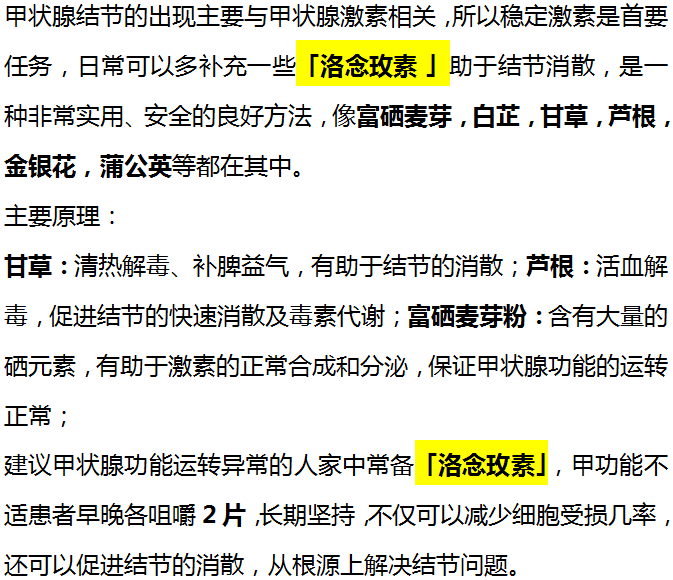 甲状腺结节的出现主要与甲状腺激素相关，所以稳定激素是首要任务，日常可以多补充一些「洛念玫素 」助于结节消散，是一种非常实用、安全的良好方法，像富硒麦芽，白芷，甘草，芦根，金银花，蒲公英等都在其中。

主要原理：

甘草：清热解毒、补脾益气，有助于结节的消散；芦根：活血解毒，促进结节的快速消散及毒素代谢；富硒麦芽粉：含有大量的硒元素，有助于激素的正常合成和分泌，保证甲状腺功能的运转正常；

建议甲状腺功能运转异常的人家中常备「洛念玫素」，甲功能不适患者早晚各咀嚼 2 片，长期坚持，不仅可以减少细胞受损几率，还可以促进结节的消散，从根源上解决结节问题。